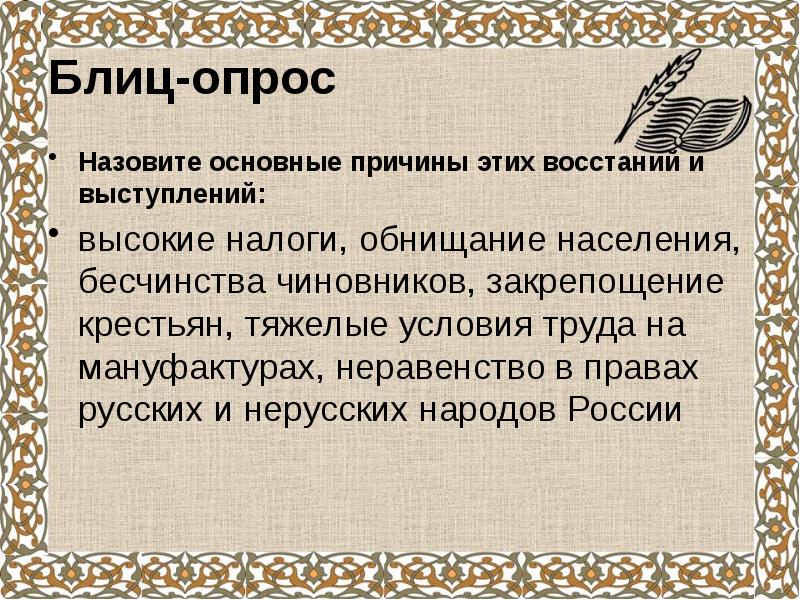 Блиц-опрос

• Назовите основные причины этих восстаний и выступлений:

• высокие налоги, обнищание населения, бесчинства чиновников, закрепощение крестьян, тяжелые условия труда на мануфактурах, неравенство в правах русских и нерусских народов России